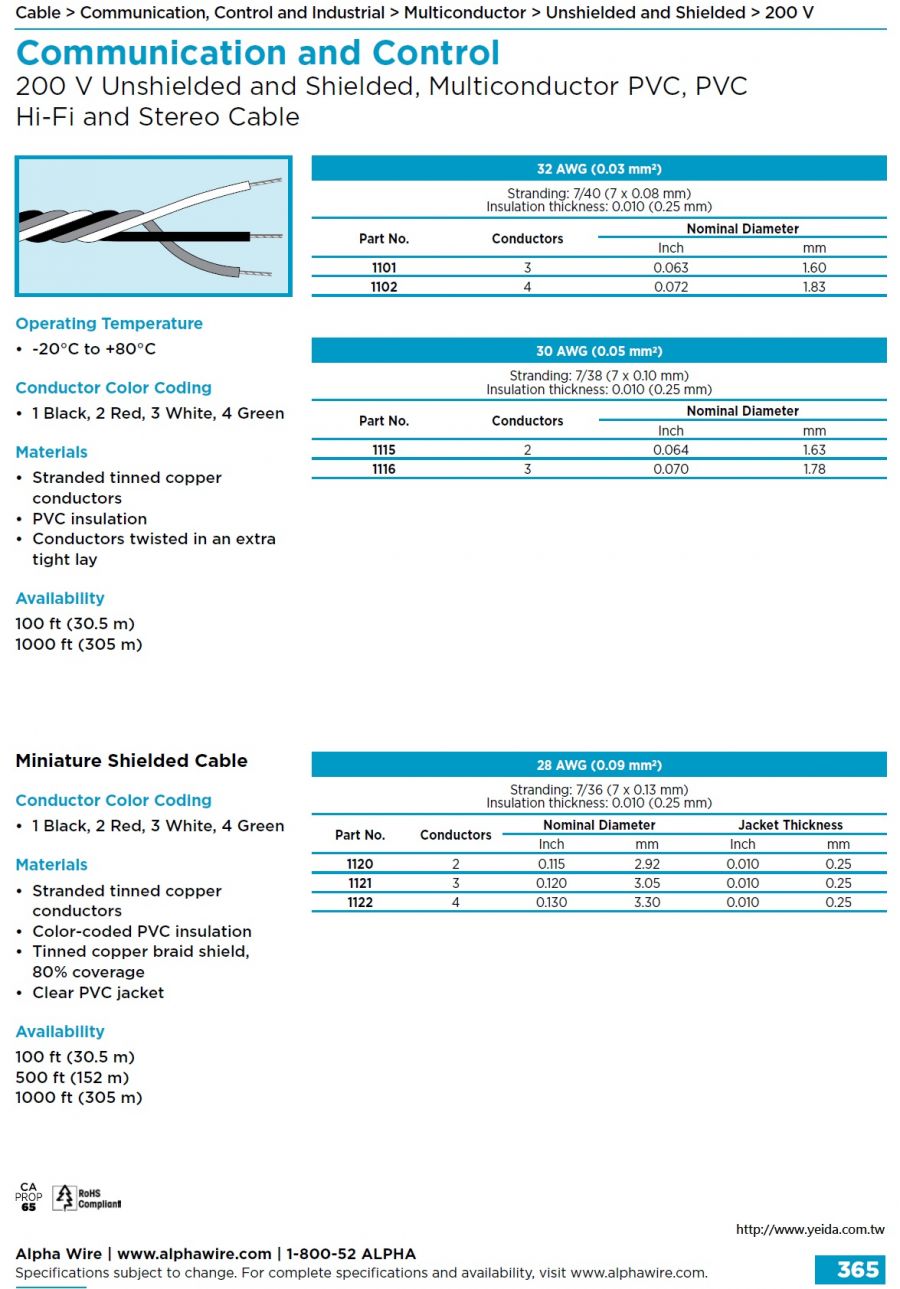 Cable > Communication, Control and Industrial > Multiconductor > Unshielded and Shielded > 200 V

Communication and Control

200 V Unshielded and Shielded, Multiconductor PVC, PVC Hi-Fi and Stereo Cable

Operating Temperature
• -20°C to +80°C

Conductor Color Coding
• 1 Black, 2 Red, 3 White, 4 Green

Materials
• Stranded tinned copper conductors
• PVC insulation
• Conductors twisted in an extra tight lay

Availability
100 ft (30.5 m)
1000 ft (305 m)

32 AWG (0.03 mm²)

Stranding: 7/40 (7 x 0.08 mm)
Insulation thickness: 0.010 (0.25 mm)

| Part No. | Conductors | Nominal Diameter Inch | Nominal Diameter mm |
|---|---|---|---|
| 1101 | 3 | 0.063 | 1.60 |
| 1102 | 4 | 0.072 | 1.83 |

30 AWG (0.05 mm²)

Stranding: 7/38 (7 x 0.10 mm)
Insulation thickness: 0.010 (0.25 mm)

| Part No. | Conductors | Nominal Diameter Inch | Nominal Diameter mm |
|---|---|---|---|
| 1115 | 2 | 0.064 | 1.63 |
| 1116 | 3 | 0.070 | 1.78 |

Miniature Shielded Cable

Conductor Color Coding
• 1 Black, 2 Red, 3 White, 4 Green

Materials
• Stranded tinned copper conductors
• Color-coded PVC insulation
• Tinned copper braid shield, 80% coverage
• Clear PVC jacket

Availability
100 ft (30.5 m)
500 ft (152 m)
1000 ft (305 m)

28 AWG (0.09 mm²)

Stranding: 7/36 (7 x 0.13 mm)
Insulation thickness: 0.010 (0.25 mm)

| Part No. | Conductors | Nominal Diameter Inch | Nominal Diameter mm | Jacket Thickness Inch | Jacket Thickness mm |
|---|---|---|---|---|---|
| 1120 | 2 | 0.115 | 2.92 | 0.010 | 0.25 |
| 1121 | 3 | 0.120 | 3.05 | 0.010 | 0.25 |
| 1122 | 4 | 0.130 | 3.30 | 0.010 | 0.25 |

CA PROP 65
RoHS Compliant

http://www.yeida.com.tw

Alpha Wire | www.alphawire.com | 1-800-52 ALPHA
Specifications subject to change. For complete specifications and availability, visit www.alphawire.com.

365